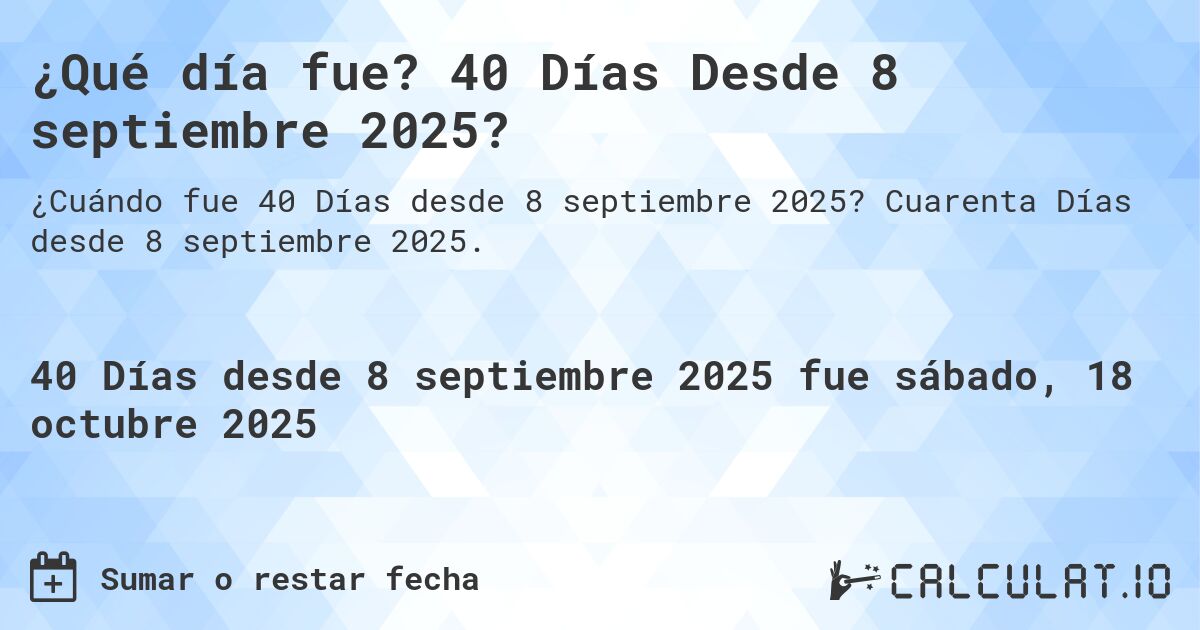 ¿Qué día fue? 40 Días Desde 8 septiembre 2025?

¿Cuándo fue 40 Días desde 8 septiembre 2025? Cuarenta Días desde 8 septiembre 2025.

40 Días desde 8 septiembre 2025 fue sábado, 18 octubre 2025

Sumar o restar fecha

CALCULAT.IO